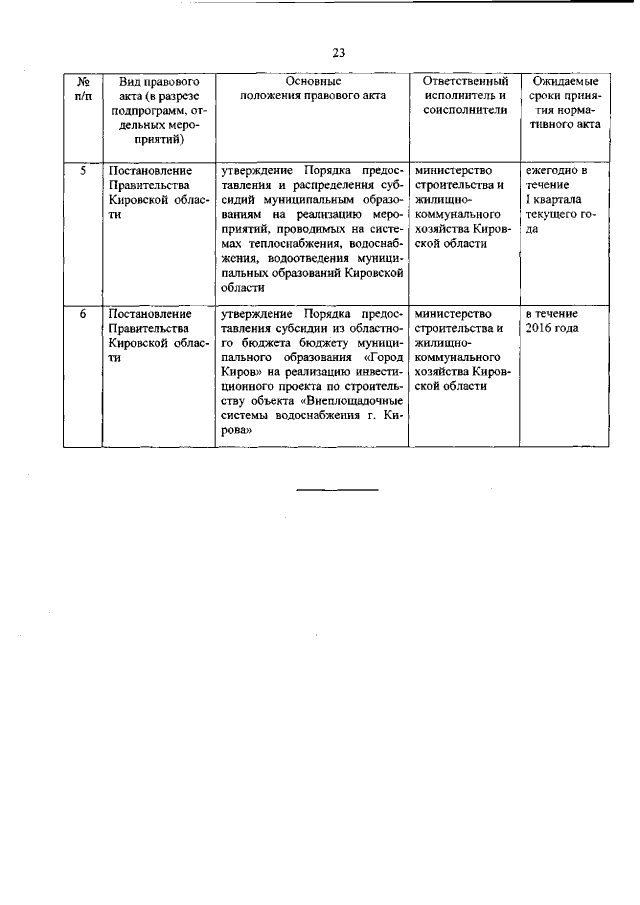 23

| № п/п | Вид правового акта (в разрезе подпрограмм, отдельных мероприятий) | Основные положения правового акта | Ответственный исполнитель и соисполнители | Ожидаемые сроки принятия нормативного акта |
|---|---|---|---|---|
| 5 | Постановление Правительства Кировской области | утверждение Порядка предоставления и распределения субсидий муниципальным образованиям на реализацию мероприятий, проводимых на системах теплоснабжения, водоснабжения, водоотведения муниципальных образований Кировской области | министерство строительства и жилищно-коммунального хозяйства Кировской области | ежегодно в течение I квартала текущего года |
| 6 | Постановление Правительства Кировской области | утверждение Порядка предоставления субсидии из областного бюджета бюджету муниципального образования «Город Киров» на реализацию инвестиционного проекта по строительству объекта «Внеплощадочные системы водоснабжения г. Кирова» | министерство строительства и жилищно-коммунального хозяйства Кировской области | в течение 2016 года |